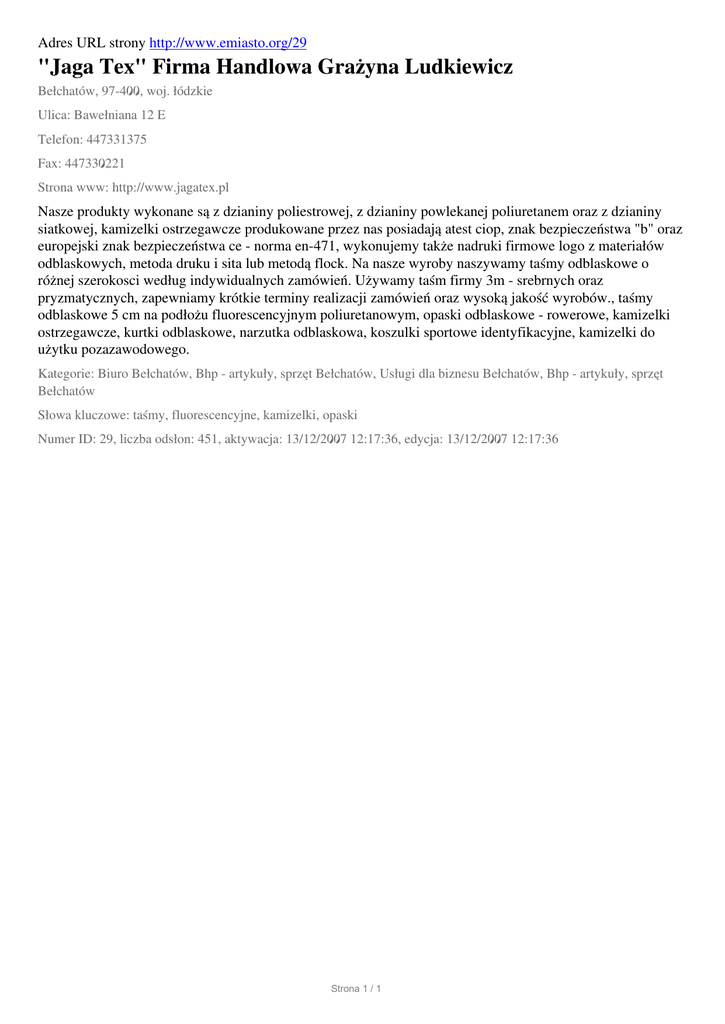 Adres URL strony http://www.emiasto.org/29

"Jaga Tex" Firma Handlowa Grażyna Ludkiewicz

Bełchatów, 97-400, woj. łódzkie

Ulica: Bawełniana 12 E

Telefon: 447331375

Fax: 447330221

Strona www: http://www.jagatex.pl

Nasze produkty wykonane są z dzianiny poliestrowej, z dzianiny powlekanej poliuretanem oraz z dzianiny siatkowej, kamizelki ostrzegawcze produkowane przez nas posiadają atest ciop, znak bezpieczeństwa "b" oraz europejski znak bezpieczeństwa ce - norma en-471, wykonujemy także nadruki firmowe logo z materiałów odblaskowych, metoda druku i sita lub metodą flock. Na nasze wyroby naszywamy taśmy odblaskowe o różnej szerokosci według indywidualnych zamówień. Używamy taśm firmy 3m - srebrnych oraz pryzmatycznych, zapewniamy krótkie terminy realizacji zamówień oraz wysoką jakość wyrobów., taśmy odblaskowe 5 cm na podłożu fluorescencyjnym poliuretanowym, opaski odblaskowe - rowerowe, kamizelki ostrzegawcze, kurtki odblaskowe, narzutka odblaskowa, koszulki sportowe identyfikacyjne, kamizelki do użytku pozazawodowego.

Kategorie: Biuro Bełchatów, Bhp - artykuły, sprzęt Bełchatów, Usługi dla biznesu Bełchatów, Bhp - artykuły, sprzęt Bełchatów

Słowa kluczowe: taśmy, fluorescencyjne, kamizelki, opaski

Numer ID: 29, liczba odsłon: 451, aktywacja: 13/12/2007 12:17:36, edycja: 13/12/2007 12:17:36

Strona 1 / 1